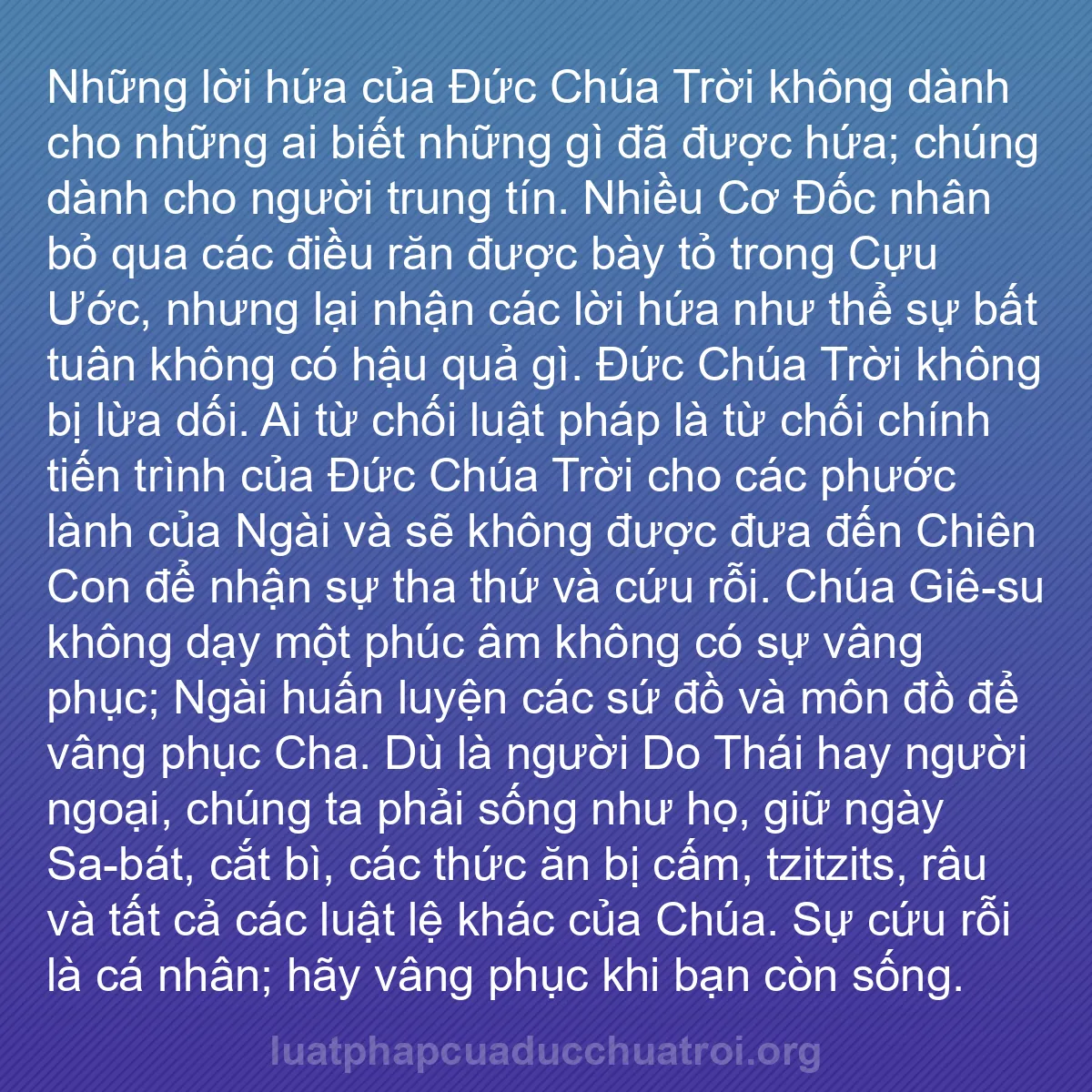 Những lời hứa của Đức Chúa Trời không dành cho những ai biết những gì đã được hứa; chúng dành cho người trung tín. Nhiều Cơ Đốc nhân bỏ qua các điều răn được bày tỏ trong Cựu Ước, nhưng lại nhận các lời hứa như thể sự bất tuân không có hậu quả gì. Đức Chúa Trời không bị lừa dối. Ai từ chối luật pháp là từ chối chính tiến trình của Đức Chúa Trời cho các phước lành của Ngài và sẽ không được đưa đến Chiên Con để nhận sự tha thứ và cứu rỗi. Chúa Giê-su không dạy một phúc âm không có sự vâng phục; Ngài huấn luyện các sứ đồ và môn đồ để vâng phục Cha. Dù là người Do Thái hay người ngoại, chúng ta phải sống như họ, giữ ngày Sa-bát, cắt bì, các thức ăn bị cấm, tzitzits, râu và tất cả các luật lệ khác của Chúa. Sự cứu rỗi là cá nhân; hãy vâng phục khi bạn còn sống.

luatphapcuaducchuatroi.org